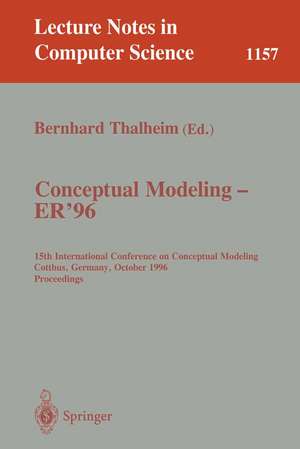 Lecture Notes in Computer Science

1157

Bernhard Thalheim (Ed.)

Conceptual Modeling – ER'96

15th International Conference on Conceptual Modeling
Cottbus, Germany, October 1996
Proceedings

Springer